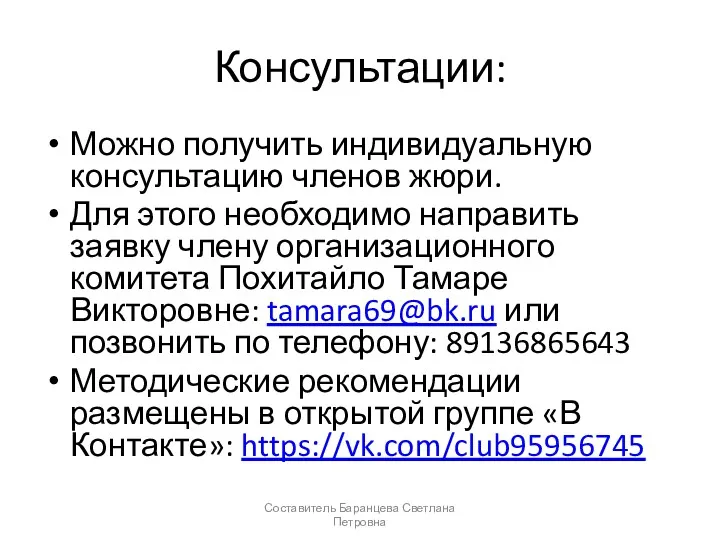 Консультации:

• Можно получить индивидуальную консультацию членов жюри.
• Для этого необходимо направить заявку члену организационного комитета Похитайло Тамаре Викторовне: tamara69@bk.ru или позвонить по телефону: 89136865643
• Методические рекомендации размещены в открытой группе «В Контакте»: https://vk.com/club95956745

Составитель Баранцева Светлана Петровна